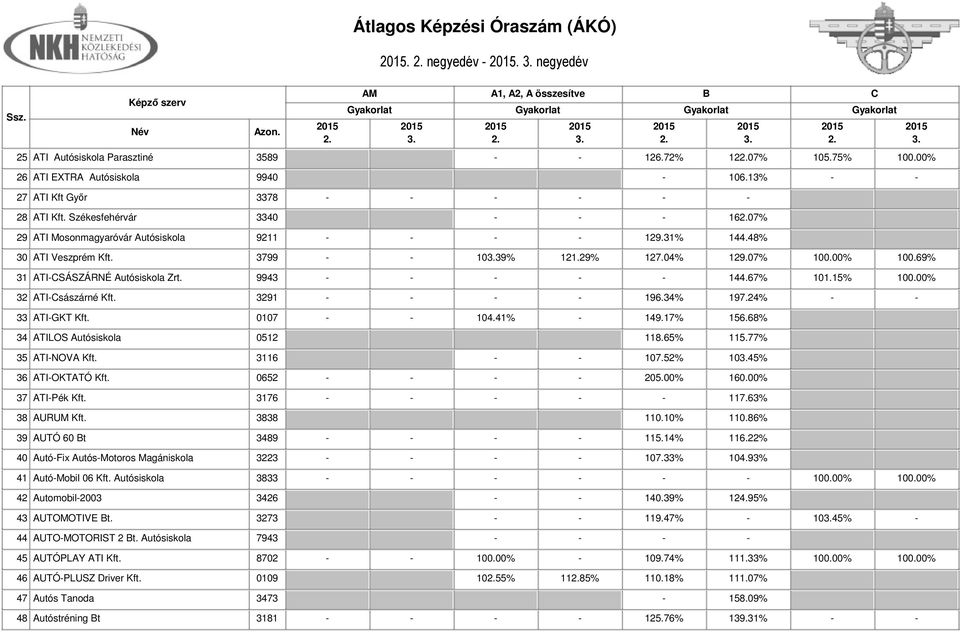 NKH NEMZETI KÖZLEKEDÉSI HATÓSÁG

Átlagos Képzési Óraszám (ÁKÓ)

2015. 2. negyedév - 2015. 3. negyedév

| Ssz. | Képző szerv Név | Azon. | AM Gyakorlat 2015 2. | AM Gyakorlat 2015 3. | A1, A2, A összesítve Gyakorlat 2015 2. | A1, A2, A összesítve Gyakorlat 2015 3. | B Gyakorlat 2015 2. | B Gyakorlat 2015 3. | C Gyakorlat 2015 2. | C Gyakorlat 2015 3. |
|---|---|---|---|---|---|---|---|---|---|---|
| 25 | ATI Autósiskola Parasztiné | 3589 | | | - | - | 126.72% | 122.07% | 105.75% | 100.00% |
| 26 | ATI EXTRA Autósiskola | 9940 | | | | | - | 106.13% | - | - |
| 27 | ATI Kft Győr | 3378 | - | - | - | - | - | - | | |
| 28 | ATI Kft. Székesfehérvár | 3340 | | | - | - | - | 162.07% | | |
| 29 | ATI Mosonmagyaróvár Autósiskola | 9211 | - | - | - | - | 129.31% | 144.48% | | |
| 30 | ATI Veszprém Kft. | 3799 | - | - | 103.39% | 121.29% | 127.04% | 129.07% | 100.00% | 100.69% |
| 31 | ATI-CSÁSZÁRNÉ Autósiskola Zrt. | 9943 | - | - | - | - | - | 144.67% | 101.15% | 100.00% |
| 32 | ATI-Császárné Kft. | 3291 | - | - | - | - | 196.34% | 197.24% | - | - |
| 33 | ATI-GKT Kft. | 0107 | - | - | 104.41% | - | 149.17% | 156.68% | | |
| 34 | ATILOS Autósiskola | 0512 | | | | | 118.65% | 115.77% | | |
| 35 | ATI-NOVA Kft. | 3116 | | | - | - | 107.52% | 103.45% | | |
| 36 | ATI-OKTATÓ Kft. | 0652 | - | - | - | - | 205.00% | 160.00% | | |
| 37 | ATI-Pék Kft. | 3176 | - | - | - | - | - | 117.63% | | |
| 38 | AURUM Kft. | 3838 | | | | | 110.10% | 110.86% | | |
| 39 | AUTÓ 60 Bt | 3489 | - | - | - | - | 115.14% | 116.22% | | |
| 40 | Autó-Fix Autós-Motoros Magániskola | 3223 | - | - | - | - | 107.33% | 104.93% | | |
| 41 | Autó-Mobil 06 Kft. Autósiskola | 3833 | - | - | - | - | - | - | 100.00% | 100.00% |
| 42 | Automobil-2003 | 3426 | | | - | - | 140.39% | 124.95% | | |
| 43 | AUTOMOTIVE Bt. | 3273 | | | - | - | 119.47% | - | 103.45% | - |
| 44 | AUTO-MOTORIST 2 Bt. Autósiskola | 7943 | | | - | - | - | - | | |
| 45 | AUTÓPLAY ATI Kft. | 8702 | - | - | 100.00% | - | 109.74% | 111.33% | 100.00% | 100.00% |
| 46 | AUTÓ-PLUSZ Driver Kft. | 0109 | | | 102.55% | 112.85% | 110.18% | 111.07% | | |
| 47 | Autós Tanoda | 3473 | | | | | - | 158.09% | | |
| 48 | Autóstréning Bt | 3181 | - | - | - | - | 125.76% | 139.31% | - | - |